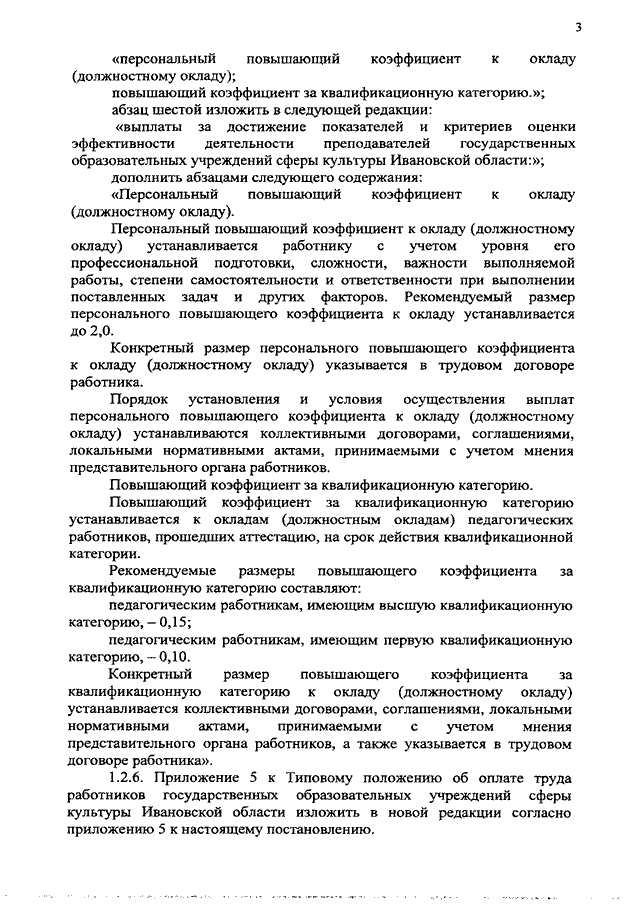 3

«персональный повышающий коэффициент к окладу (должностному окладу);

повышающий коэффициент за квалификационную категорию.»;

абзац шестой изложить в следующей редакции:

«выплаты за достижение показателей и критериев оценки эффективности деятельности преподавателей государственных образовательных учреждений сферы культуры Ивановской области:»;

дополнить абзацами следующего содержания:

«Персональный повышающий коэффициент к окладу (должностному окладу).

Персональный повышающий коэффициент к окладу (должностному окладу) устанавливается работнику с учетом уровня его профессиональной подготовки, сложности, важности выполняемой работы, степени самостоятельности и ответственности при выполнении поставленных задач и других факторов. Рекомендуемый размер персонального повышающего коэффициента к окладу устанавливается до 2,0.

Конкретный размер персонального повышающего коэффициента к окладу (должностному окладу) указывается в трудовом договоре работника.

Порядок установления и условия осуществления выплат персонального повышающего коэффициента к окладу (должностному окладу) устанавливаются коллективными договорами, соглашениями, локальными нормативными актами, принимаемыми с учетом мнения представительного органа работников.

Повышающий коэффициент за квалификационную категорию.

Повышающий коэффициент за квалификационную категорию устанавливается к окладам (должностным окладам) педагогических работников, прошедших аттестацию, на срок действия квалификационной категории.

Рекомендуемые размеры повышающего коэффициента за квалификационную категорию составляют:

педагогическим работникам, имеющим высшую квалификационную категорию, – 0,15;

педагогическим работникам, имеющим первую квалификационную категорию, – 0,10.

Конкретный размер повышающего коэффициента за квалификационную категорию к окладу (должностному окладу) устанавливается коллективными договорами, соглашениями, локальными нормативными актами, принимаемыми с учетом мнения представительного органа работников, а также указывается в трудовом договоре работника».

1.2.6. Приложение 5 к Типовому положению об оплате труда работников государственных образовательных учреждений сферы культуры Ивановской области изложить в новой редакции согласно приложению 5 к настоящему постановлению.